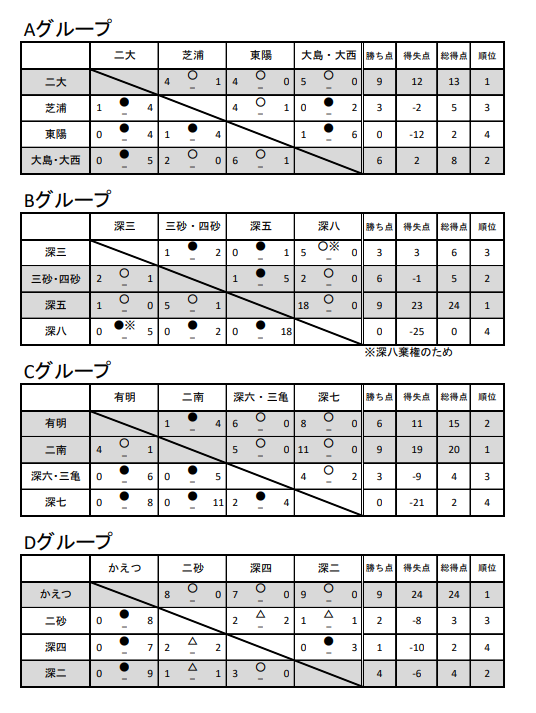 Aグループ

| | 二大 | 芝浦 | 東陽 | 大島・大西 | 勝ち点 | 得失点 | 総得点 | 順位 |
|---|---|---|---|---|---|---|---|---|
| 二大 | | 4 ○ 1 | 4 ○ 0 | 5 ○ 0 | 9 | 12 | 13 | 1 |
| 芝浦 | 1 ● 4 | | 4 ○ 1 | 0 ● 2 | 3 | -2 | 5 | 3 |
| 東陽 | 0 ● 4 | 1 ● 4 | | 1 ● 6 | 0 | -12 | 2 | 4 |
| 大島・大西 | 0 ● 5 | 2 ○ 0 | 6 ○ 1 | | 6 | 2 | 8 | 2 |

Bグループ

| | 深三 | 三砂・四砂 | 深五 | 深八 | 勝ち点 | 得失点 | 総得点 | 順位 |
|---|---|---|---|---|---|---|---|---|
| 深三 | | 1 ● 2 | 0 ● 1 | 5 ○※ 0 | 3 | 3 | 6 | 3 |
| 三砂・四砂 | 2 ○ 1 | | 1 ● 5 | 2 ○ 0 | 6 | -1 | 5 | 2 |
| 深五 | 1 ○ 0 | 5 ○ 1 | | 18 ○ 0 | 9 | 23 | 24 | 1 |
| 深八 | 0 ●※ 5 | 0 ● 2 | 0 ● 18 | | 0 | -25 | 0 | 4 |

※深八棄権のため

Cグループ

| | 有明 | 二南 | 深六・三亀 | 深七 | 勝ち点 | 得失点 | 総得点 | 順位 |
|---|---|---|---|---|---|---|---|---|
| 有明 | | 1 ● 4 | 6 ○ 0 | 8 ○ 0 | 6 | 11 | 15 | 2 |
| 二南 | 4 ○ 1 | | 5 ○ 0 | 11 ○ 0 | 9 | 19 | 20 | 1 |
| 深六・三亀 | 0 ● 6 | 0 ● 5 | | 4 ○ 2 | 3 | -9 | 4 | 3 |
| 深七 | 0 ● 8 | 0 ● 11 | 2 ● 4 | | 0 | -21 | 2 | 4 |

Dグループ

| | かえつ | 二砂 | 深四 | 深二 | 勝ち点 | 得失点 | 総得点 | 順位 |
|---|---|---|---|---|---|---|---|---|
| かえつ | | 8 ○ 0 | 7 ○ 0 | 9 ○ 0 | 9 | 24 | 24 | 1 |
| 二砂 | 0 ● 8 | | 2 △ 2 | 1 △ 1 | 2 | -8 | 3 | 3 |
| 深四 | 0 ● 7 | 2 △ 2 | | 0 ● 3 | 1 | -10 | 2 | 4 |
| 深二 | 0 ● 9 | 1 △ 1 | 3 ○ 0 | | 4 | -6 | 4 | 2 |